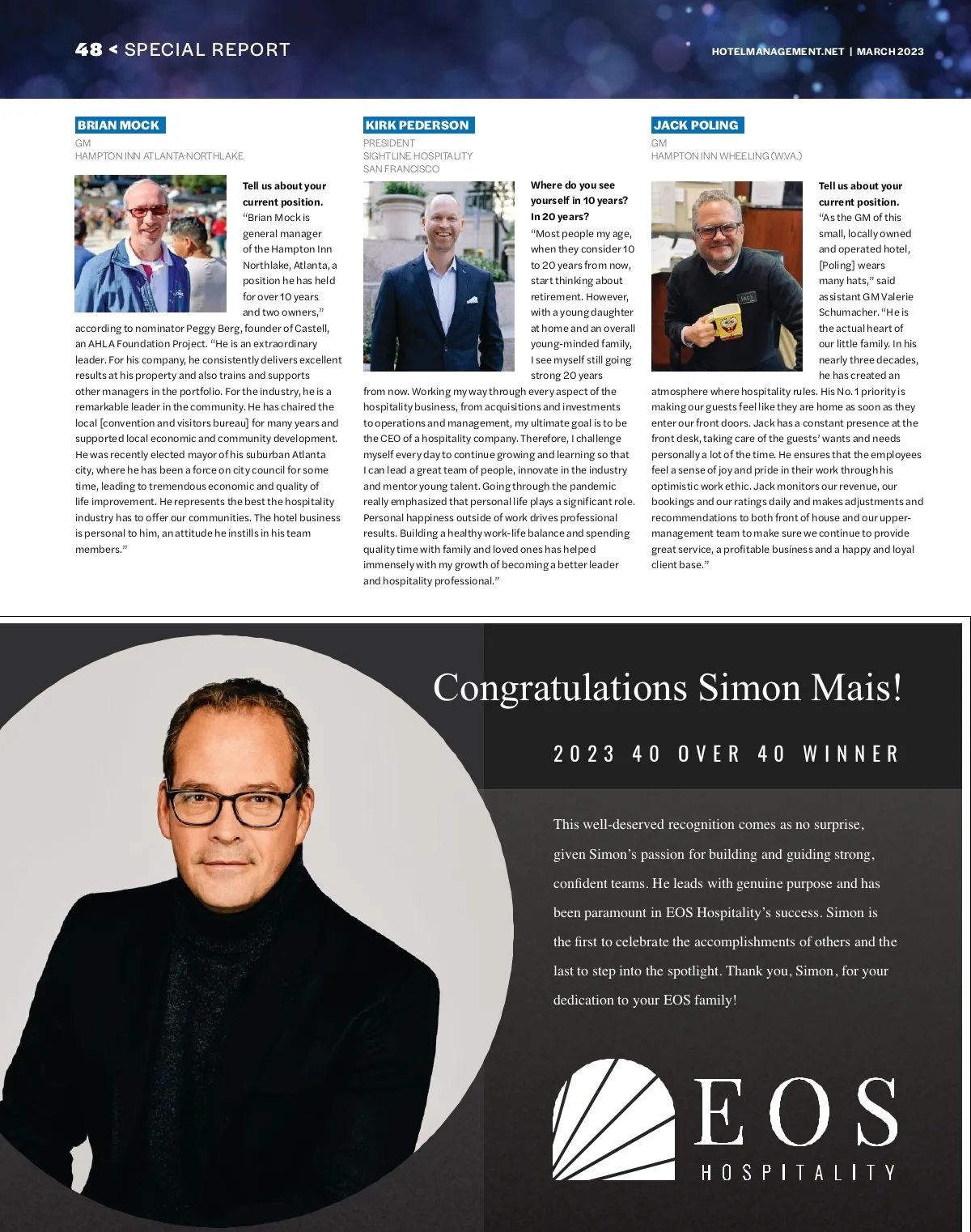 48 < SPECIAL REPORT

HOTELMANAGEMENT.NET | MARCH 2023

BRIAN MOCK
GM
HAMPTON INN ATLANTA-NORTHLAKE

Tell us about your current position.
"Brian Mock is general manager of the Hampton Inn Northlake, Atlanta, a position he has held for over 10 years and two owners," according to nominator Peggy Berg, founder of Castell, an AHLA Foundation Project. "He is an extraordinary leader. For his company, he consistently delivers excellent results at his property and also trains and supports other managers in the portfolio. For the industry, he is a remarkable leader in the community. He has chaired the local [convention and visitors bureau] for many years and supported local economic and community development. He was recently elected mayor of his suburban Atlanta city, where he has been a force on city council for some time, leading to tremendous economic and quality of life improvement. He represents the best the hospitality industry has to offer our communities. The hotel business is personal to him, an attitude he instills in his team members."

KIRK PEDERSON
PRESIDENT
SIGHTLINE HOSPITALITY
SAN FRANCISCO

Where do you see yourself in 10 years? In 20 years?
"Most people my age, when they consider 10 to 20 years from now, start thinking about retirement. However, with a young daughter at home and an overall young-minded family, I see myself still going strong 20 years from now. Working my way through every aspect of the hospitality business, from acquisitions and investments to operations and management, my ultimate goal is to be the CEO of a hospitality company. Therefore, I challenge myself every day to continue growing and learning so that I can lead a great team of people, innovate in the industry and mentor young talent. Going through the pandemic really emphasized that personal life plays a significant role. Personal happiness outside of work drives professional results. Building a healthy work-life balance and spending quality time with family and loved ones has helped immensely with my growth of becoming a better leader and hospitality professional."

JACK POLING
GM
HAMPTON INN WHEELING (W.VA.)

Tell us about your current position.
"As the GM of this small, locally owned and operated hotel, [Poling] wears many hats," said assistant GM Valerie Schumacher. "He is the actual heart of our little family. In his nearly three decades, he has created an atmosphere where hospitality rules. His No. 1 priority is making our guests feel like they are home as soon as they enter our front doors. Jack has a constant presence at the front desk, taking care of the guests' wants and needs personally a lot of the time. He ensures that the employees feel a sense of joy and pride in their work through his optimistic work ethic. Jack monitors our revenue, our bookings and our ratings daily and makes adjustments and recommendations to both front of house and our upper-management team to make sure we continue to provide great service, a profitable business and a happy and loyal client base."

Congratulations Simon Mais!

2023 40 OVER 40 WINNER

This well-deserved recognition comes as no surprise, given Simon's passion for building and guiding strong, confident teams. He leads with genuine purpose and has been paramount in EOS Hospitality's success. Simon is the first to celebrate the accomplishments of others and the last to step into the spotlight. Thank you, Simon, for your dedication to your EOS family!

EOS
HOSPITALITY